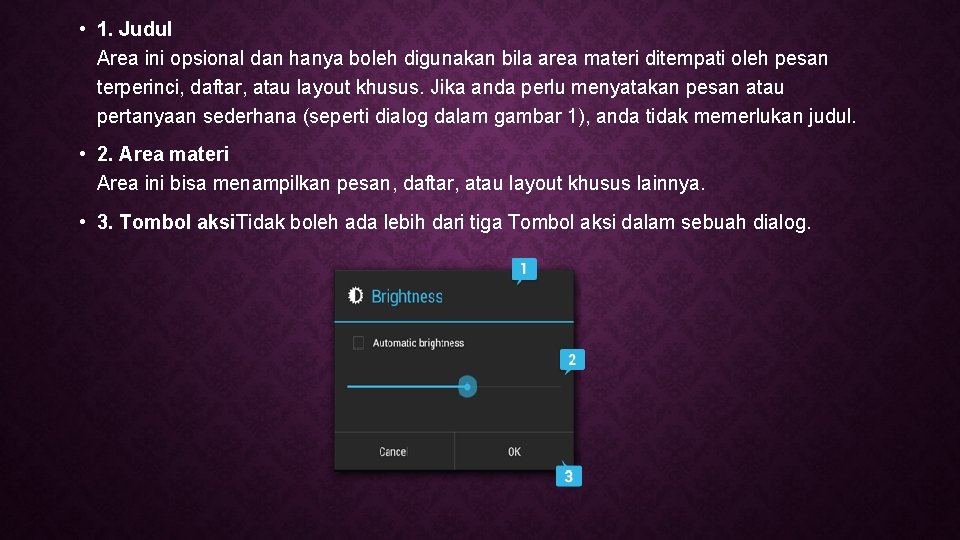 • 1. Judul
Area ini opsional dan hanya boleh digunakan bila area materi ditempati oleh pesan terperinci, daftar, atau layout khusus. Jika anda perlu menyatakan pesan atau pertanyaan sederhana (seperti dialog dalam gambar 1), anda tidak memerlukan judul.

• 2. Area materi
Area ini bisa menampilkan pesan, daftar, atau layout khusus lainnya.

• 3. Tombol aksiTidak boleh ada lebih dari tiga Tombol aksi dalam sebuah dialog.

1

Brightness

Automatic brightness

2

Cancel

OK

3